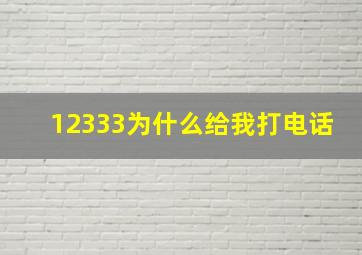 12333为什么给我打电话